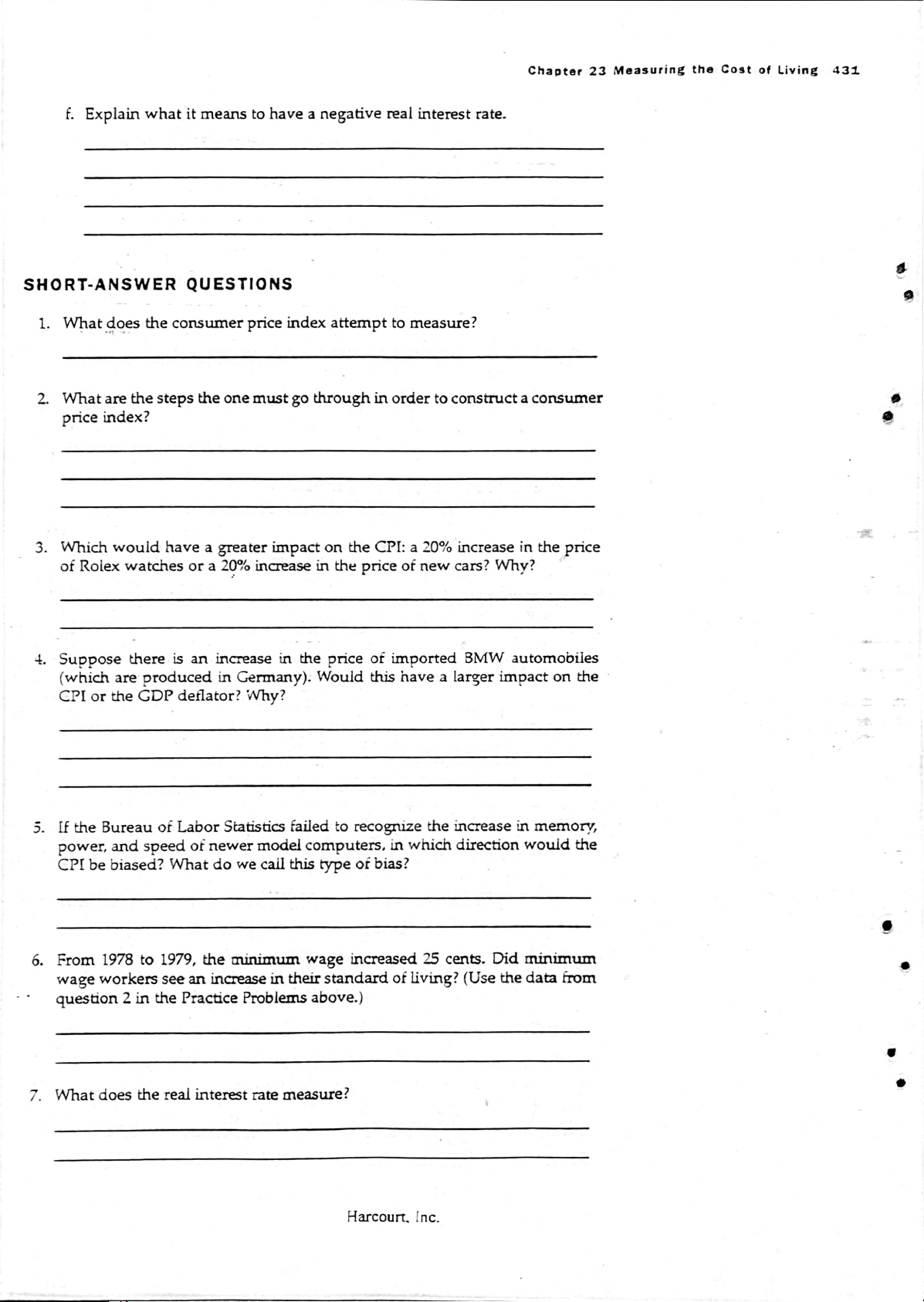 Chapter 23 Measuring the Cost of Living 431

f. Explain what it means to have a negative real interest rate.

SHORT-ANSWER QUESTIONS

1. What does the consumer price index attempt to measure?

2. What are the steps the one must go through in order to construct a consumer price index?

3. Which would have a greater impact on the CPI: a 20% increase in the price of Rolex watches or a 20% increase in the price of new cars? Why?

4. Suppose there is an increase in the price of imported BMW automobiles (which are produced in Germany). Would this have a larger impact on the CPI or the GDP deflator? Why?

5. If the Bureau of Labor Statistics failed to recognize the increase in memory, power, and speed of newer model computers, in which direction would the CPI be biased? What do we call this type of bias?

6. From 1978 to 1979, the minimum wage increased 25 cents. Did minimum wage workers see an increase in their standard of living? (Use the data from question 2 in the Practice Problems above.)

7. What does the real interest rate measure?

Harcourt, Inc.